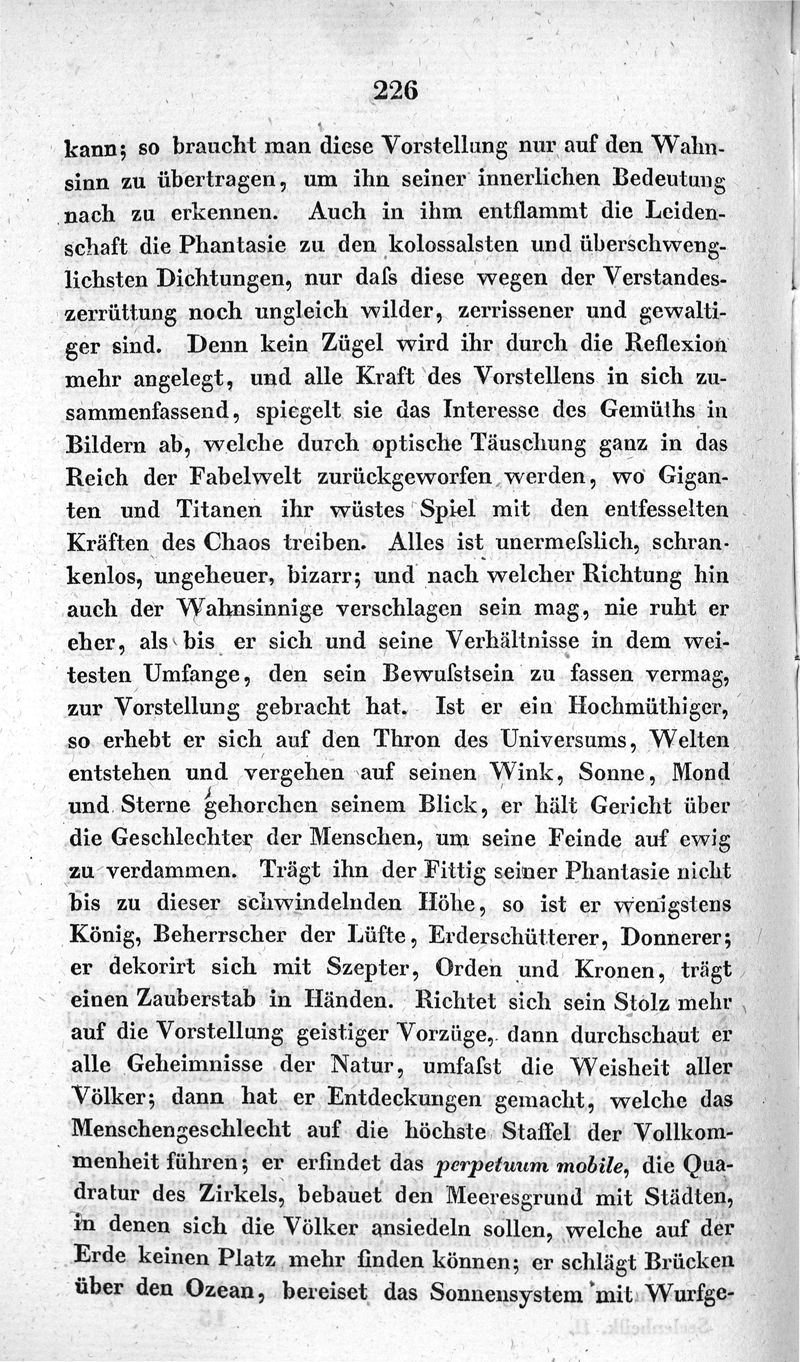 226

kann; so braucht man diese Vorstellung nur auf den Wahnsinn zu übertragen, um ihn seiner innerlichen Bedeutung nach zu erkennen. Auch in ihm entflammt die Leidenschaft die Phantasie zu den kolossalsten und überschwenglichsten Dichtungen, nur daſs diese wegen der Verstandeszerrüttung noch ungleich wilder, zerrissener und gewaltiger sind. Denn kein Zügel wird ihr durch die Reflexion mehr angelegt, und alle Kraft des Vorstellens in sich zusammenfassend, spiegelt sie das Interesse des Gemüths in Bildern ab, welche durch optische Täuschung ganz in das Reich der Fabelwelt zurückgeworfen werden, wo Giganten und Titanen ihr wüstes Spiel mit den entfesselten Kräften des Chaos treiben. Alles ist unermeſslich, schrankenlos, ungeheuer, bizarr; und nach welcher Richtung hin auch der Wahnsinnige verschlagen sein mag, nie ruht er eher, als bis er sich und seine Verhältnisse in dem weitesten Umfange, den sein Bewuſstsein zu fassen vermag, zur Vorstellung gebracht hat. Ist er ein Hochmüthiger, so erhebt er sich auf den Thron des Universums, Welten entstehen und vergehen auf seinen Wink, Sonne, Mond und Sterne gehorchen seinem Blick, er hält Gericht über die Geschlechter der Menschen, um seine Feinde auf ewig zu verdammen. Trägt ihn der Fittig seiner Phantasie nicht bis zu dieser schwindelnden Höhe, so ist er wenigstens König, Beherrscher der Lüfte, Erderschütterer, Donnerer; er dekorirt sich mit Szepter, Orden und Kronen, trägt einen Zauberstab in Händen. Richtet sich sein Stolz mehr auf die Vorstellung geistiger Vorzüge, dann durchschaut er alle Geheimnisse der Natur, umfaſst die Weisheit aller Völker; dann hat er Entdeckungen gemacht, welche das Menschengeschlecht auf die höchste Staffel der Vollkommenheit führen; er erfindet das perpetuum mobile, die Quadratur des Zirkels, bebauet den Meeresgrund mit Städten, in denen sich die Völker ansiedeln sollen, welche auf der Erde keinen Platz mehr finden können; er schlägt Brücken über den Ozean, bereiset das Sonnensystem mit Wurfge-